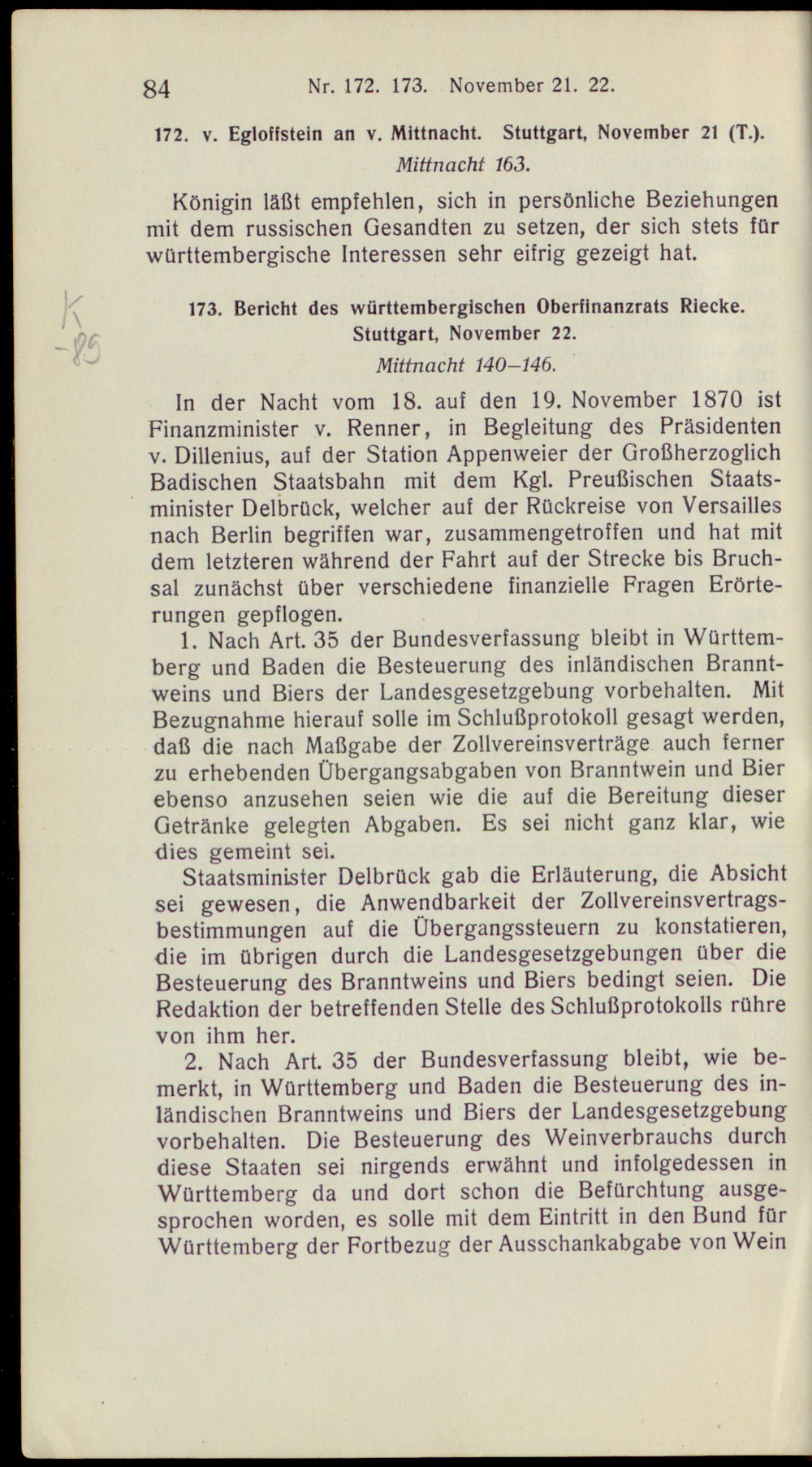 84 Nr. 172. 173. November 21. 22.

172. v. Egloffstein an v. Mittnacht. Stuttgart, November 21 (T.).
Mittnacht 163.

Königin läßt empfehlen, sich in persönliche Beziehungen mit dem russischen Gesandten zu setzen, der sich stets für württembergische Interessen sehr eifrig gezeigt hat.

K
-85

173. Bericht des württembergischen Oberfinanzrats Riecke.
Stuttgart, November 22.
Mittnacht 140–146.

In der Nacht vom 18. auf den 19. November 1870 ist Finanzminister v. Renner, in Begleitung des Präsidenten v. Dillenius, auf der Station Appenweier der Großherzoglich Badischen Staatsbahn mit dem Kgl. Preußischen Staatsminister Delbrück, welcher auf der Rückreise von Versailles nach Berlin begriffen war, zusammengetroffen und hat mit dem letzteren während der Fahrt auf der Strecke bis Bruchsal zunächst über verschiedene finanzielle Fragen Erörterungen gepflogen.

1. Nach Art. 35 der Bundesverfassung bleibt in Württemberg und Baden die Besteuerung des inländischen Branntweins und Biers der Landesgesetzgebung vorbehalten. Mit Bezugnahme hierauf solle im Schlußprotokoll gesagt werden, daß die nach Maßgabe der Zollvereinsverträge auch ferner zu erhebenden Übergangsabgaben von Branntwein und Bier ebenso anzusehen seien wie die auf die Bereitung dieser Getränke gelegten Abgaben. Es sei nicht ganz klar, wie dies gemeint sei.

Staatsminister Delbrück gab die Erläuterung, die Absicht sei gewesen, die Anwendbarkeit der Zollvereinsvertragsbestimmungen auf die Übergangssteuern zu konstatieren, die im übrigen durch die Landesgesetzgebungen über die Besteuerung des Branntweins und Biers bedingt seien. Die Redaktion der betreffenden Stelle des Schlußprotokolls rühre von ihm her.

2. Nach Art. 35 der Bundesverfassung bleibt, wie bemerkt, in Württemberg und Baden die Besteuerung des inländischen Branntweins und Biers der Landesgesetzgebung vorbehalten. Die Besteuerung des Weinverbrauchs durch diese Staaten sei nirgends erwähnt und infolgedessen in Württemberg da und dort schon die Befürchtung ausgesprochen worden, es solle mit dem Eintritt in den Bund für Württemberg der Fortbezug der Ausschankabgabe von Wein